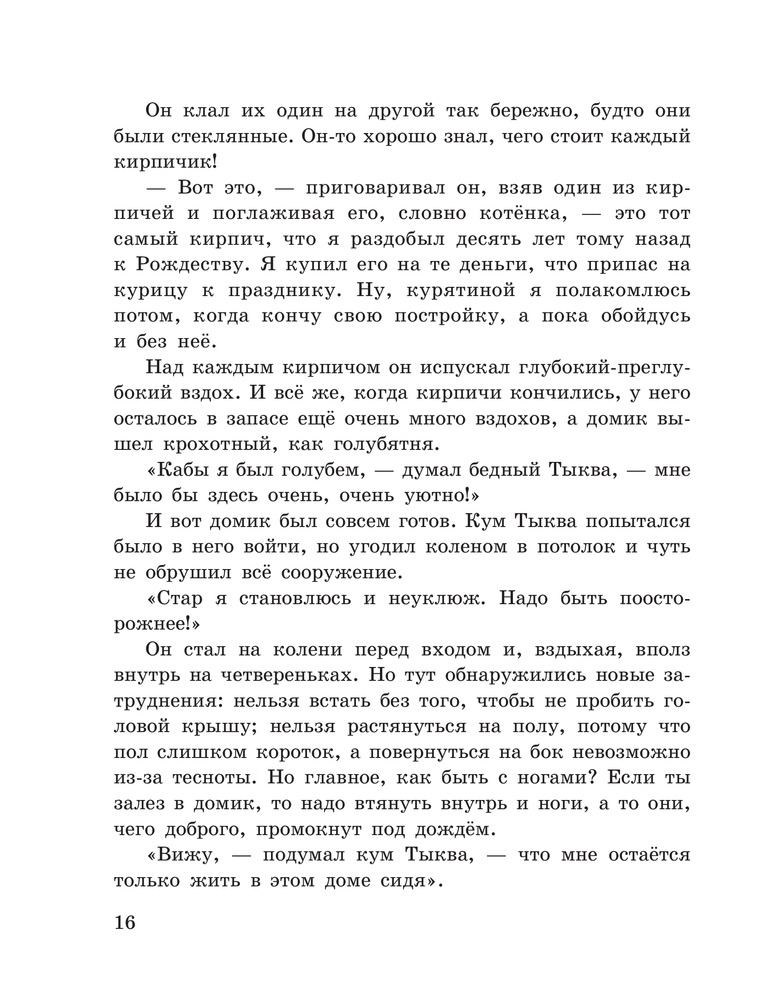 Он клал их один на другой так бережно, будто они были стеклянные. Он-то хорошо знал, чего стоит каждый кирпичик!

— Вот это, — приговаривал он, взяв один из кирпичей и поглаживая его, словно котёнка, — это тот самый кирпич, что я раздобыл десять лет тому назад к Рождеству. Я купил его на те деньги, что припас на курицу к празднику. Ну, курятиной я полакомлюсь потом, когда кончу свою постройку, а пока обойдусь и без неё.

Над каждым кирпичом он испускал глубокий-преглубокий вздох. И всё же, когда кирпичи кончились, у него осталось в запасе ещё очень много вздохов, а домик вышел крохотный, как голубятня.

«Кабы я был голубем, — думал бедный Тыква, — мне было бы здесь очень, очень уютно!»

И вот домик был совсем готов. Кум Тыква попытался было в него войти, но угодил коленом в потолок и чуть не обрушил всё сооружение.

«Стар я становлюсь и неуклюж. Надо быть поосторожнее!»

Он стал на колени перед входом и, вздыхая, вполз внутрь на четвереньках. Но тут обнаружились новые затруднения: нельзя встать без того, чтобы не пробить головой крышу; нельзя растянуться на полу, потому что пол слишком короток, а повернуться на бок невозможно из-за тесноты. Но главное, как быть с ногами? Если ты залез в домик, то надо втянуть внутрь и ноги, а то они, чего доброго, промокнут под дождём.

«Вижу, — подумал кум Тыква, — что мне остаётся только жить в этом доме сидя».

16